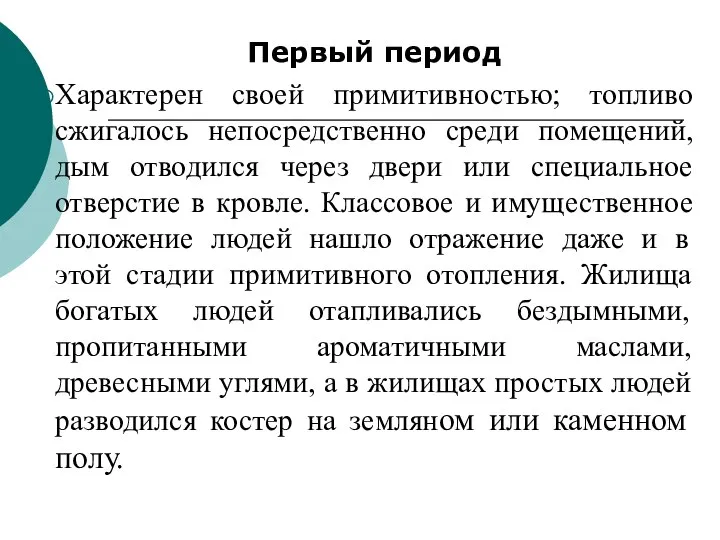 Первый период

Характерен своей примитивностью; топливо сжигалось непосредственно среди помещений, дым отводился через двери или специальное отверстие в кровле. Классовое и имущественное положение людей нашло отражение даже и в этой стадии примитивного отопления. Жилища богатых людей отапливались бездымными, пропитанными ароматичными маслами, древесными углями, а в жилищах простых людей разводился костер на земляном или каменном полу.